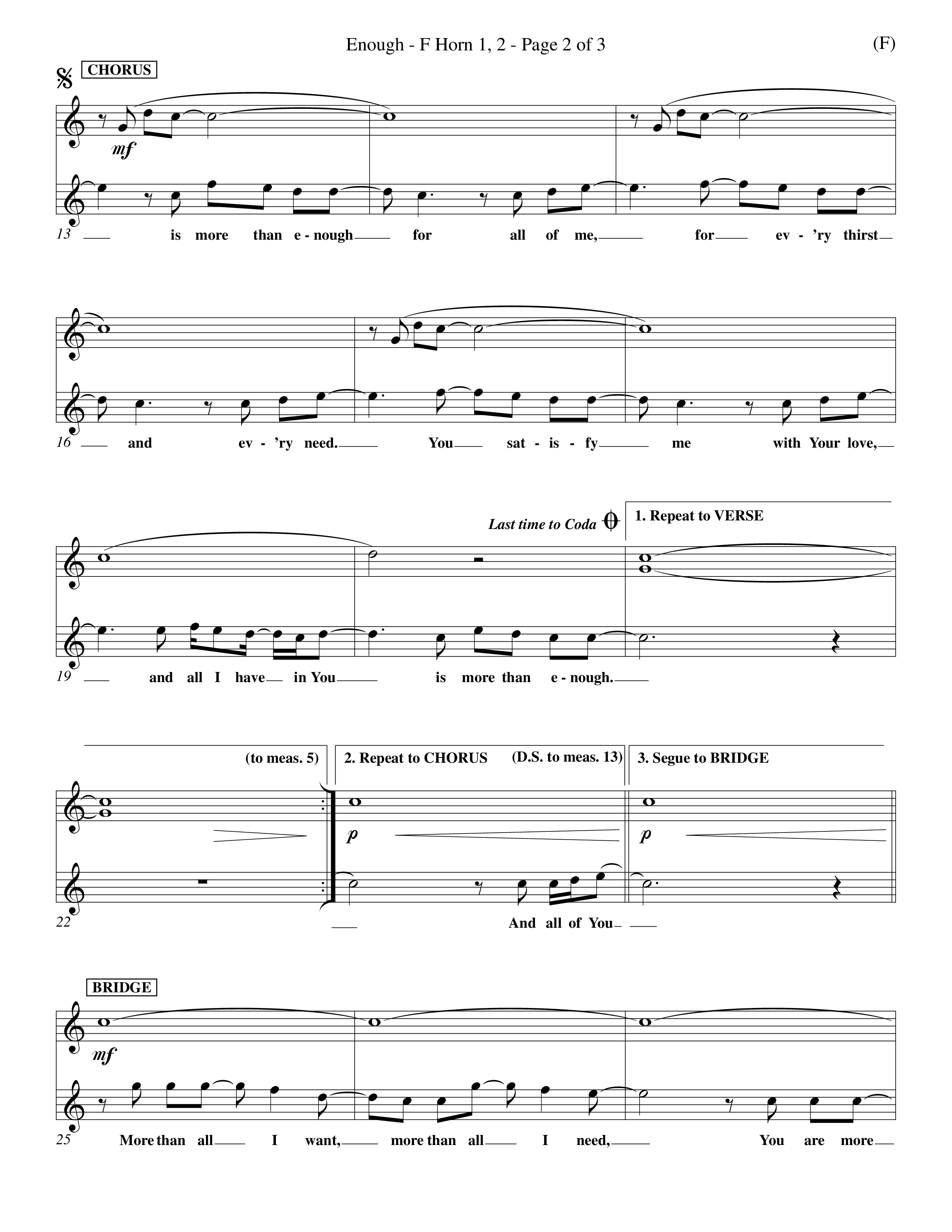 Enough - F Horn 1, 2 - Page 2 of 3

(F)

CHORUS

mf

13 is more than e - nough for all of me, for ev - 'ry thirst

16 and ev - 'ry need. You sat - is - fy me with Your love,

Last time to Coda

1. Repeat to VERSE

19 and all I have in You is more than e - nough.

(to meas. 5)

2. Repeat to CHORUS (D.S. to meas. 13)

3. Segue to BRIDGE

p

p

22 And all of You

BRIDGE

mf

25 More than all I want, more than all I need, You are more